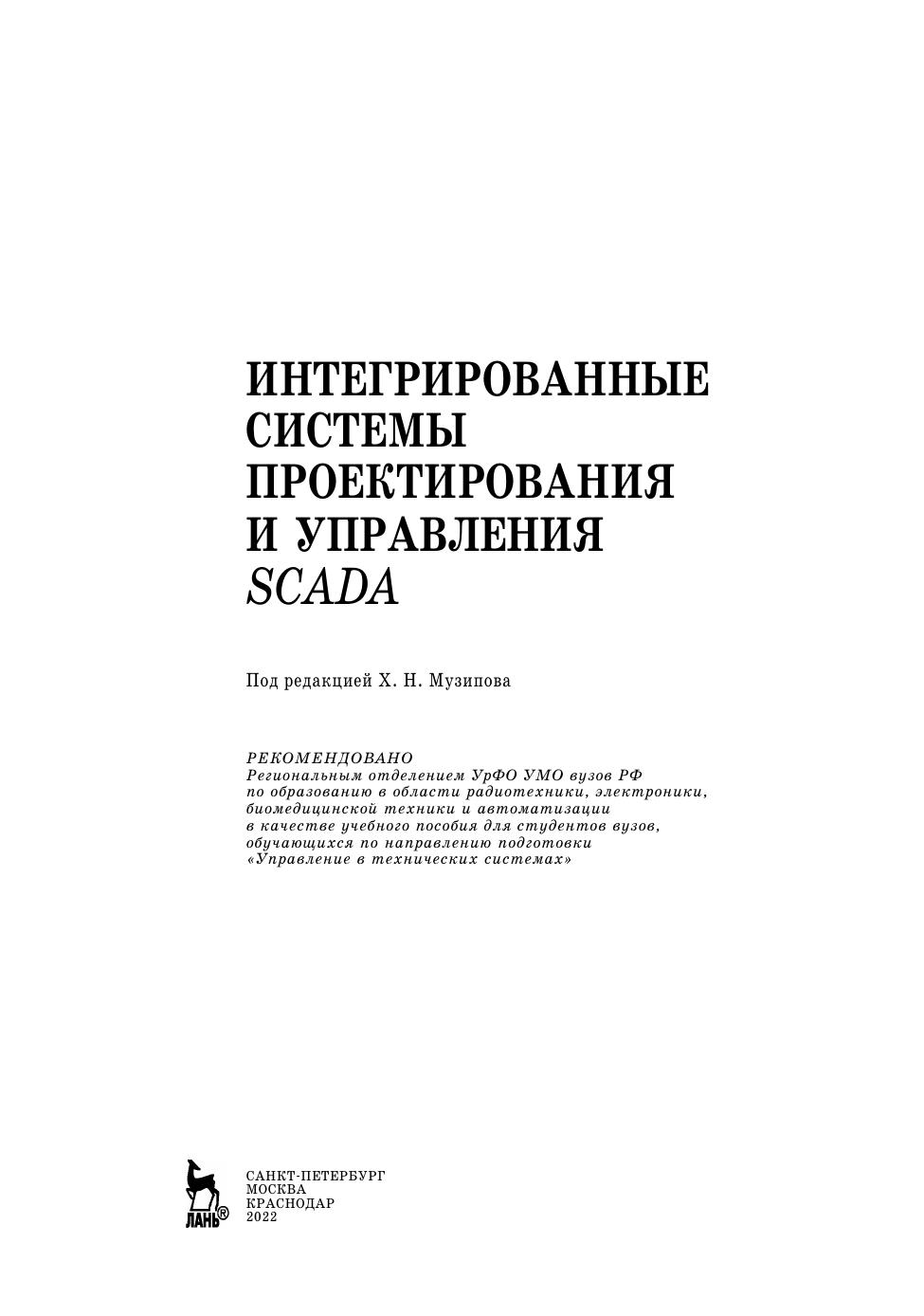 ИНТЕГРИРОВАННЫЕ СИСТЕМЫ ПРОЕКТИРОВАНИЯ И УПРАВЛЕНИЯ
SCADA

Под редакцией Х. Н. Музипова

РЕКОМЕНДОВАНО
Региональным отделением УрФО УМО вузов РФ по образованию в области радиотехники, электроники, биомедицинской техники и автоматизации в качестве учебного пособия для студентов вузов, обучающихся по направлению подготовки «Управление в технических системах»

ЛАНЬ®

САНКТ-ПЕТЕРБУРГ
МОСКВА
КРАСНОДАР
2022